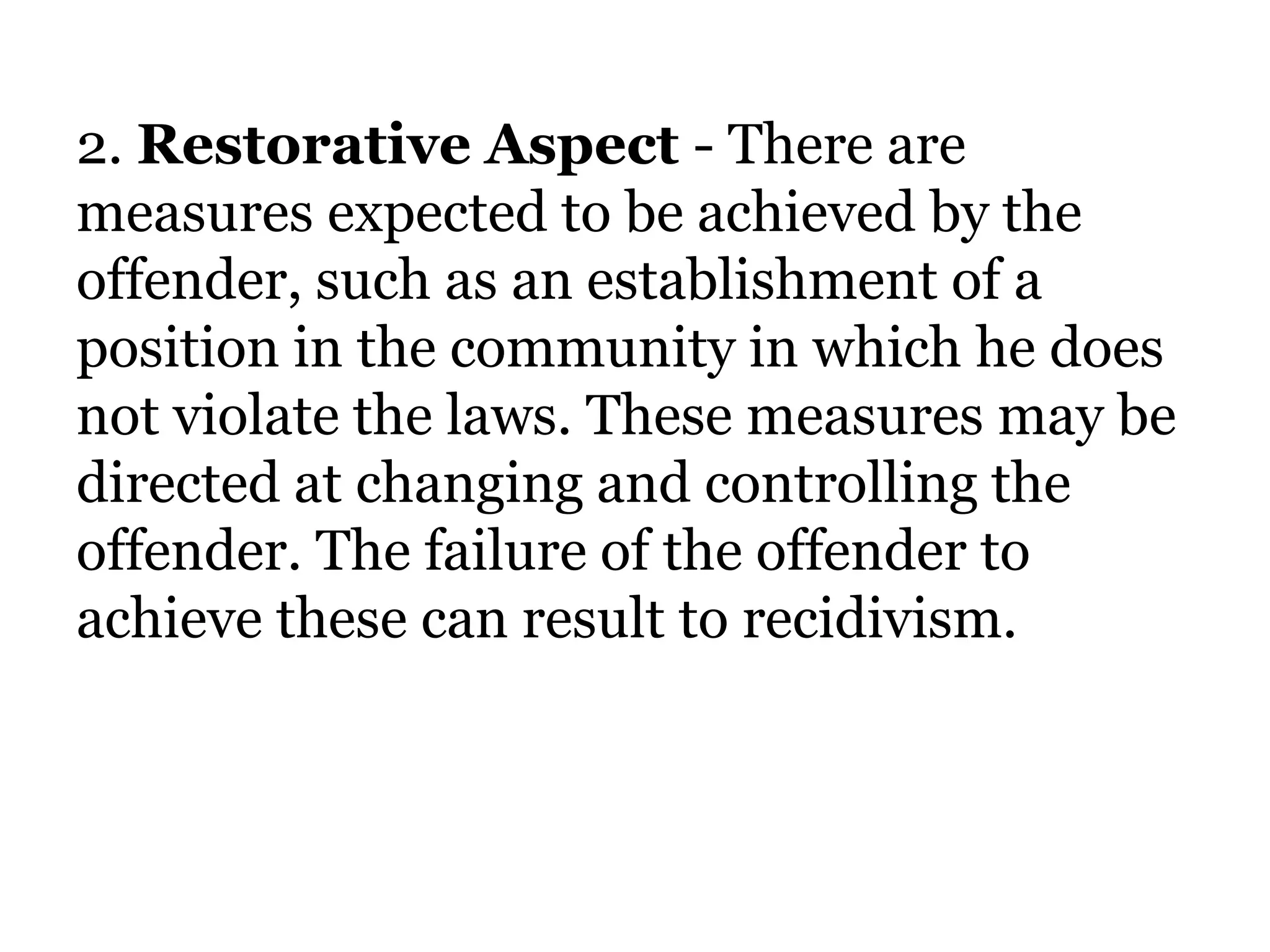 2. Restorative Aspect - There are measures expected to be achieved by the offender, such as an establishment of a position in the community in which he does not violate the laws. These measures may be directed at changing and controlling the offender. The failure of the offender to achieve these can result to recidivism.